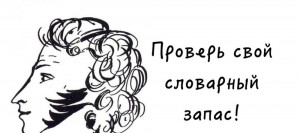 Проверь свой словарный запас!